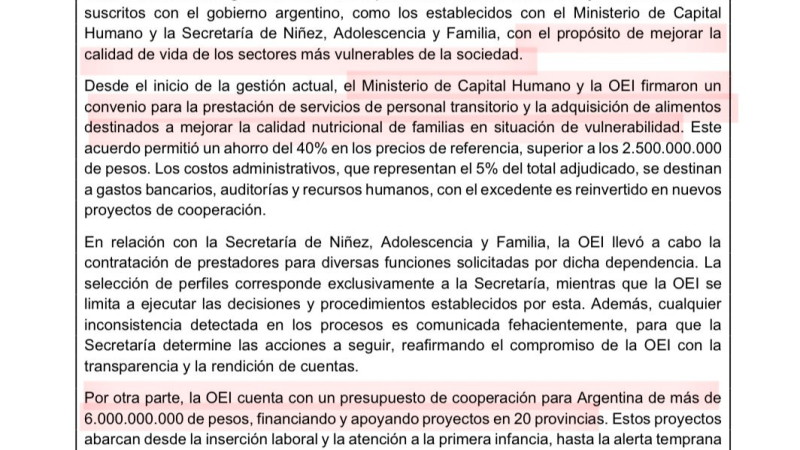 suscritos con el gobierno argentino, como los establecidos con el Ministerio de Capital Humano y la Secretaría de Niñez, Adolescencia y Familia, con el propósito de mejorar la calidad de vida de los sectores más vulnerables de la sociedad.

Desde el inicio de la gestión actual, el Ministerio de Capital Humano y la OEI firmaron un convenio para la prestación de servicios de personal transitorio y la adquisición de alimentos destinados a mejorar la calidad nutricional de familias en situación de vulnerabilidad. Este acuerdo permitió un ahorro del 40% en los precios de referencia, superior a los 2.500.000.000 de pesos. Los costos administrativos, que representan el 5% del total adjudicado, se destinan a gastos bancarios, auditorías y recursos humanos, con el excedente es reinvertido en nuevos proyectos de cooperación.

En relación con la Secretaría de Niñez, Adolescencia y Familia, la OEI llevó a cabo la contratación de prestadores para diversas funciones solicitadas por dicha dependencia. La selección de perfiles corresponde exclusivamente a la Secretaría, mientras que la OEI se limita a ejecutar las decisiones y procedimientos establecidos por esta. Además, cualquier inconsistencia detectada en los procesos es comunicada fehacientemente, para que la Secretaría determine las acciones a seguir, reafirmando el compromiso de la OEI con la transparencia y la rendición de cuentas.

Por otra parte, la OEI cuenta con un presupuesto de cooperación para Argentina de más de 6.000.000.000 de pesos, financiando y apoyando proyectos en 20 provincias. Estos proyectos abarcan desde la inserción laboral y la atención a la primera infancia, hasta la alerta temprana